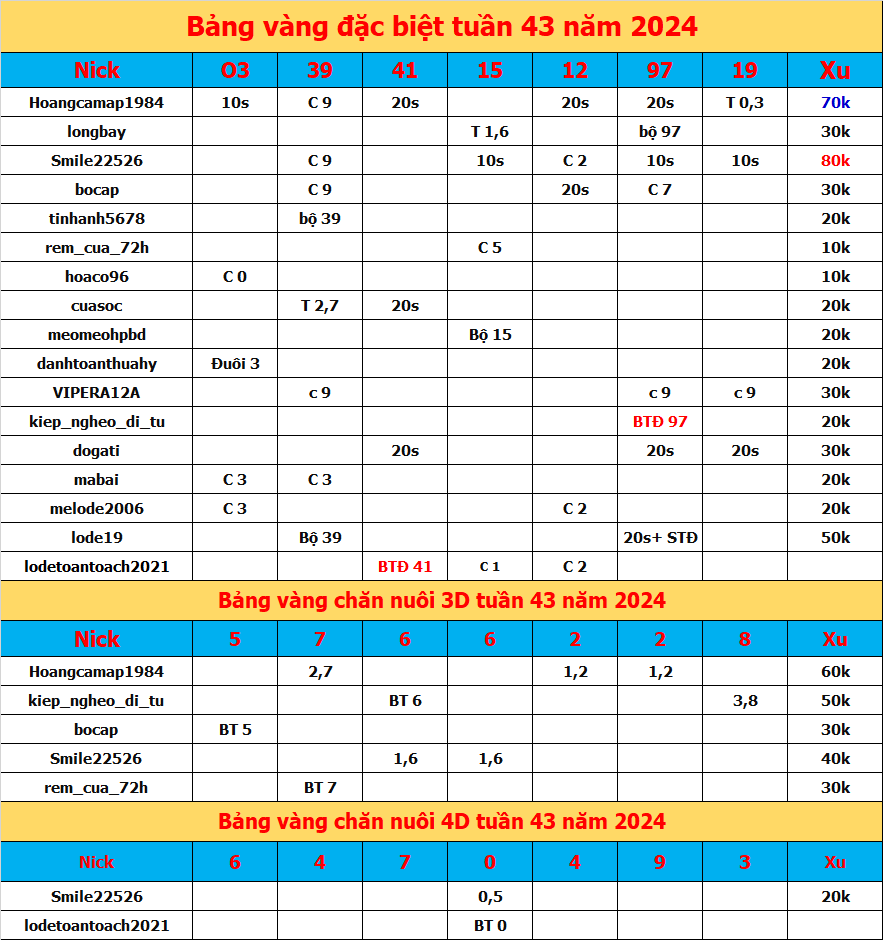 Bảng vàng đặc biệt tuần 43 năm 2024

| Nick | O3 | 39 | 41 | 15 | 12 | 97 | 19 | Xu |
|---|---|---|---|---|---|---|---|---|
| Hoangcamap1984 | 10s | C 9 | 20s | | 20s | 20s | T 0,3 | 70k |
| longbay | | | | T 1,6 | | bộ 97 | | 30k |
| Smile22526 | | C 9 | | 10s | C 2 | 10s | 10s | 80k |
| bocap | | C 9 | | | 20s | C 7 | | 30k |
| tinhanh5678 | | bộ 39 | | | | | | 20k |
| rem_cua_72h | | | | C 5 | | | | 10k |
| hoaco96 | C 0 | | | | | | | 10k |
| cuasoc | | T 2,7 | 20s | | | | | 20k |
| meomeohpbd | | | | Bộ 15 | | | | 20k |
| danhtoanthuahy | Đuôi 3 | | | | | | | 20k |
| VIPERA12A | | c 9 | | | | c 9 | c 9 | 30k |
| kiep_ngheo_di_tu | | | | | | BTĐ 97 | | 20k |
| dogati | | | 20s | | | 20s | 20s | 30k |
| mabai | C 3 | C 3 | | | | | | 20k |
| melode2006 | C 3 | | | | C 2 | | | 20k |
| lode19 | | Bộ 39 | | | | 20s+ STĐ | | 50k |
| lodetoantoach2021 | | | BTĐ 41 | C 1 | C 2 | | | |

Bảng vàng chăn nuôi 3D tuần 43 năm 2024

| Nick | 5 | 7 | 6 | 6 | 2 | 2 | 8 | Xu |
|---|---|---|---|---|---|---|---|---|
| Hoangcamap1984 | | 2,7 | | | 1,2 | 1,2 | | 60k |
| kiep_ngheo_di_tu | | | BT 6 | | | | 3,8 | 50k |
| bocap | BT 5 | | | | | | | 30k |
| Smile22526 | | | 1,6 | 1,6 | | | | 40k |
| rem_cua_72h | | BT 7 | | | | | | 30k |

Bảng vàng chăn nuôi 4D tuần 43 năm 2024

| Nick | 6 | 4 | 7 | 0 | 4 | 9 | 3 | Xu |
|---|---|---|---|---|---|---|---|---|
| Smile22526 | | | | 0,5 | | | | 20k |
| lodetoantoach2021 | | | | BT 0 | | | | |